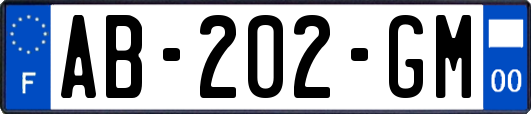 F

AB-202-GM

00